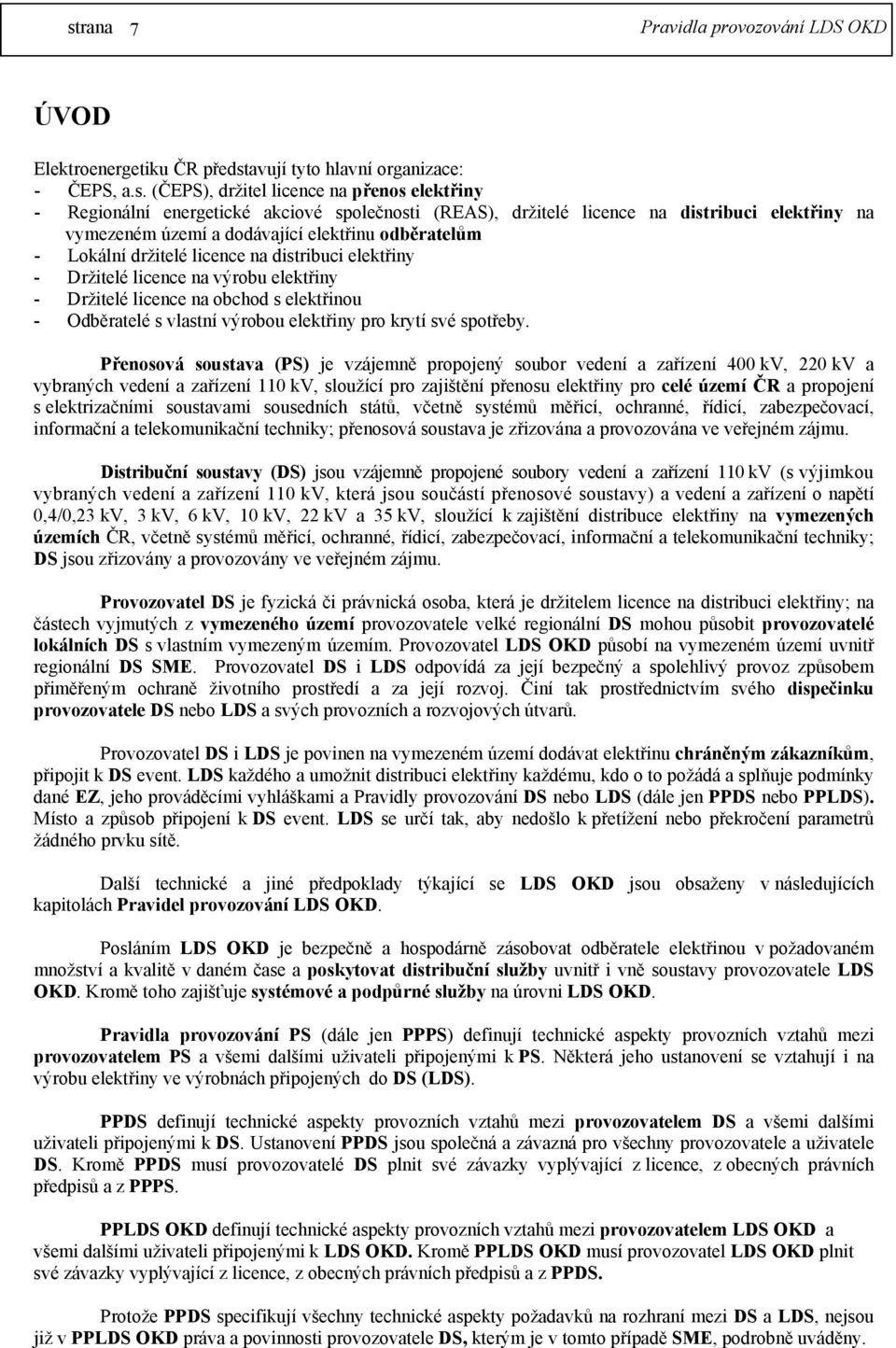 strana 7 Pravidla provozování LDS OKD

ÚVOD

Elektroenergetiku ČR představují tyto hlavní organizace:
- ČEPS, a.s. (ČEPS), držitel licence na přenos elektřiny
- Regionální energetické akciové společnosti (REAS), držitelé licence na distribuci elektřiny na vymezeném území a dodávající elektřinu odběratelům
- Lokální držitelé licence na distribuci elektřiny
- Držitelé licence na výrobu elektřiny
- Držitelé licence na obchod s elektřinou
- Odběratelé s vlastní výrobou elektřiny pro krytí své spotřeby.

Přenosová soustava (PS) je vzájemně propojený soubor vedení a zařízení 400 kV, 220 kV a vybraných vedení a zařízení 110 kV, sloužící pro zajištění přenosu elektřiny pro celé území ČR a propojení s elektrizačními soustavami sousedních států, včetně systémů měřicí, ochranné, řídicí, zabezpečovací, informační a telekomunikační techniky; přenosová soustava je zřizována a provozována ve veřejném zájmu.

Distribuční soustavy (DS) jsou vzájemně propojené soubory vedení a zařízení 110 kV (s výjimkou vybraných vedení a zařízení 110 kV, která jsou součástí přenosové soustavy) a vedení a zařízení o napětí 0,4/0,23 kV, 3 kV, 6 kV, 10 kV, 22 kV a 35 kV, sloužící k zajištění distribuce elektřiny na vymezených územích ČR, včetně systémů měřicí, ochranné, řídicí, zabezpečovací, informační a telekomunikační techniky; DS jsou zřizovány a provozovány ve veřejném zájmu.

Provozovatel DS je fyzická či právnická osoba, která je držitelem licence na distribuci elektřiny; na částech vyjmutých z vymezeného území provozovatele velké regionální DS mohou působit provozovatelé lokálních DS s vlastním vymezeným územím. Provozovatel LDS OKD působí na vymezeném území uvnitř regionální DS SME. Provozovatel DS i LDS odpovídá za její bezpečný a spolehlivý provoz způsobem přiměřeným ochraně životního prostředí a za její rozvoj. Činí tak prostřednictvím svého dispečinku provozovatele DS nebo LDS a svých provozních a rozvojových útvarů.

Provozovatel DS i LDS je povinen na vymezeném území dodávat elektřinu chráněným zákazníkům, připojit k DS event. LDS každého a umožnit distribuci elektřiny každému, kdo o to požádá a splňuje podmínky dané EZ, jeho prováděcími vyhláškami a Pravidly provozování DS nebo LDS (dále jen PPDS nebo PPLDS). Místo a způsob připojení k DS event. LDS se určí tak, aby nedošlo k přetížení nebo překročení parametrů žádného prvku sítě.

Další technické a jiné předpoklady týkající se LDS OKD jsou obsaženy v následujících kapitolách Pravidel provozování LDS OKD.

Posláním LDS OKD je bezpečně a hospodárně zásobovat odběratele elektřinou v požadovaném množství a kvalitě v daném čase a poskytovat distribuční služby uvnitř i vně soustavy provozovatele LDS OKD. Kromě toho zajišťuje systémové a podpůrné služby na úrovni LDS OKD.

Pravidla provozování PS (dále jen PPPS) definují technické aspekty provozních vztahů mezi provozovatelem PS a všemi dalšími uživateli připojenými k PS. Některá jeho ustanovení se vztahují i na výrobu elektřiny ve výrobnách připojených do DS (LDS).

PPDS definují technické aspekty provozních vztahů mezi provozovatelem DS a všemi dalšími uživateli připojenými k DS. Ustanovení PPDS jsou společná a závazná pro všechny provozovatele a uživatele DS. Kromě PPDS musí provozovatelé DS plnit své závazky vyplývající z licence, z obecných právních předpisů a z PPPS.

PPLDS OKD definují technické aspekty provozních vztahů mezi provozovatelem LDS OKD a všemi dalšími uživateli připojenými k LDS OKD. Kromě PPLDS OKD musí provozovatel LDS OKD plnit své závazky vyplývající z licence, z obecných právních předpisů a z PPDS.

Protože PPDS specifikují všechny technické aspekty požadavků na rozhraní mezi DS a LDS, nejsou již v PPLDS OKD práva a povinnosti provozovatele DS, kterým je v tomto případě SME, podrobně uváděny.